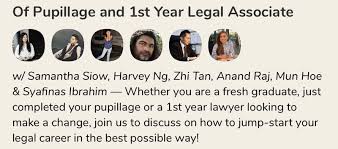 Of Pupillage and 1st Year Legal Associate

w/ Samantha Siow, Harvey Ng, Zhi Tan, Anand Raj, Mun Hoe & Syafinas Ibrahim — Whether you are a fresh graduate, just completed your pupillage or a 1st year lawyer looking to make a change, join us to discuss on how to jump-start your legal career in the best possible way!